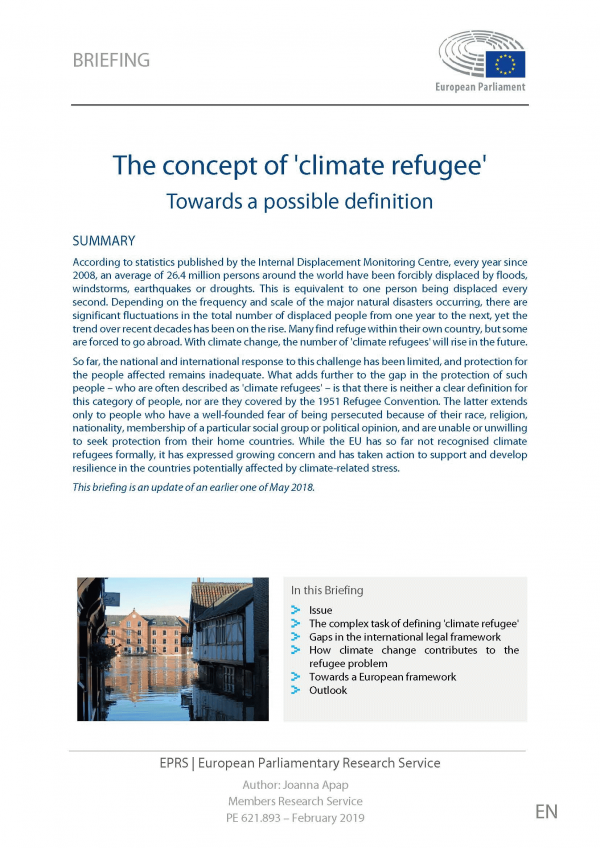 BRIEFING

European Parliament

The concept of 'climate refugee'

Towards a possible definition

SUMMARY

According to statistics published by the Internal Displacement Monitoring Centre, every year since 2008, an average of 26.4 million persons around the world have been forcibly displaced by floods, windstorms, earthquakes or droughts. This is equivalent to one person being displaced every second. Depending on the frequency and scale of the major natural disasters occurring, there are significant fluctuations in the total number of displaced people from one year to the next, yet the trend over recent decades has been on the rise. Many find refuge within their own country, but some are forced to go abroad. With climate change, the number of 'climate refugees' will rise in the future.

So far, the national and international response to this challenge has been limited, and protection for the people affected remains inadequate. What adds further to the gap in the protection of such people – who are often described as 'climate refugees' – is that there is neither a clear definition for this category of people, nor are they covered by the 1951 Refugee Convention. The latter extends only to people who have a well-founded fear of being persecuted because of their race, religion, nationality, membership of a particular social group or political opinion, and are unable or unwilling to seek protection from their home countries. While the EU has so far not recognised climate refugees formally, it has expressed growing concern and has taken action to support and develop resilience in the countries potentially affected by climate-related stress.

This briefing is an update of an earlier one of May 2018.

In this Briefing
Issue
The complex task of defining 'climate refugee'
Gaps in the international legal framework
How climate change contributes to the refugee problem
Towards a European framework
Outlook

EPRS | European Parliamentary Research Service

Author: Joanna Apap
Members Research Service
PE 621.893 – February 2019

EN